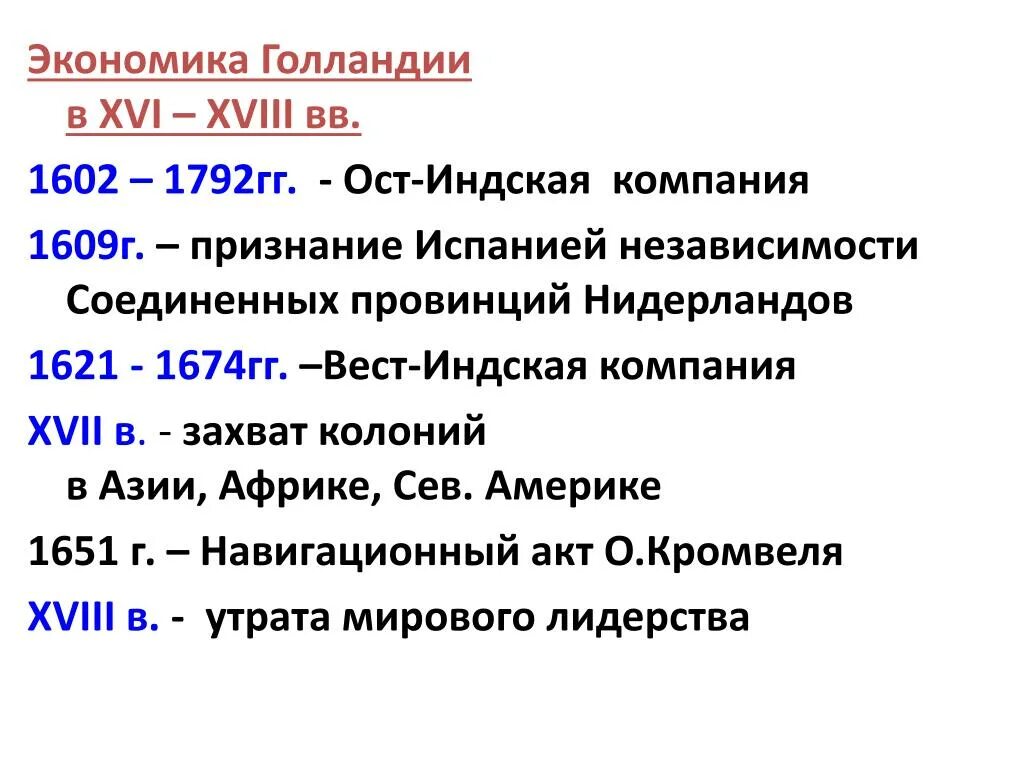 Экономика Голландии в XVI – XVIII вв.

1602 – 1792гг. - Ост-Индская компания

1609г. – признание Испанией независимости Соединенных провинций Нидерландов

1621 - 1674гг. –Вест-Индская компания

XVII в. - захват колоний в Азии, Африке, Сев. Америке

1651 г. – Навигационный акт О.Кромвеля

XVIII в. - утрата мирового лидерства